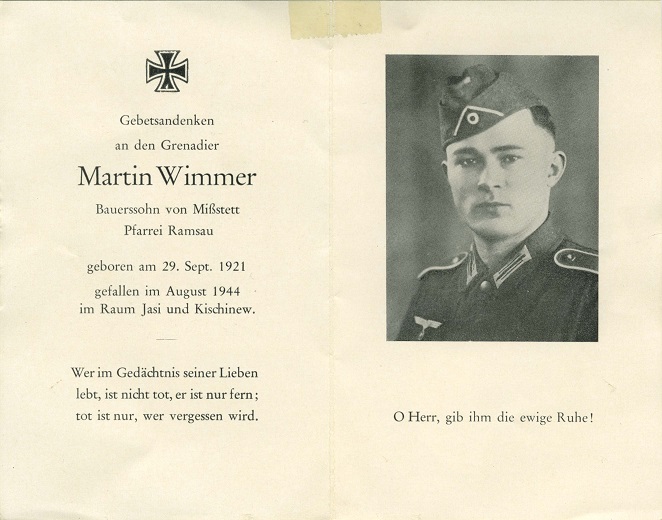 Gebetsandenken
an den Grenadier
Martin Wimmer
Bauerssohn von Mißstett
Pfarrei Ramsau

geboren am 29. Sept. 1921
gefallen im August 1944
im Raum Jasi und Kischinew.

Wer im Gedächtnis seiner Lieben lebt, ist nicht tot, er ist nur fern; tot ist nur, wer vergessen wird.

O Herr, gib ihm die ewige Ruhe!